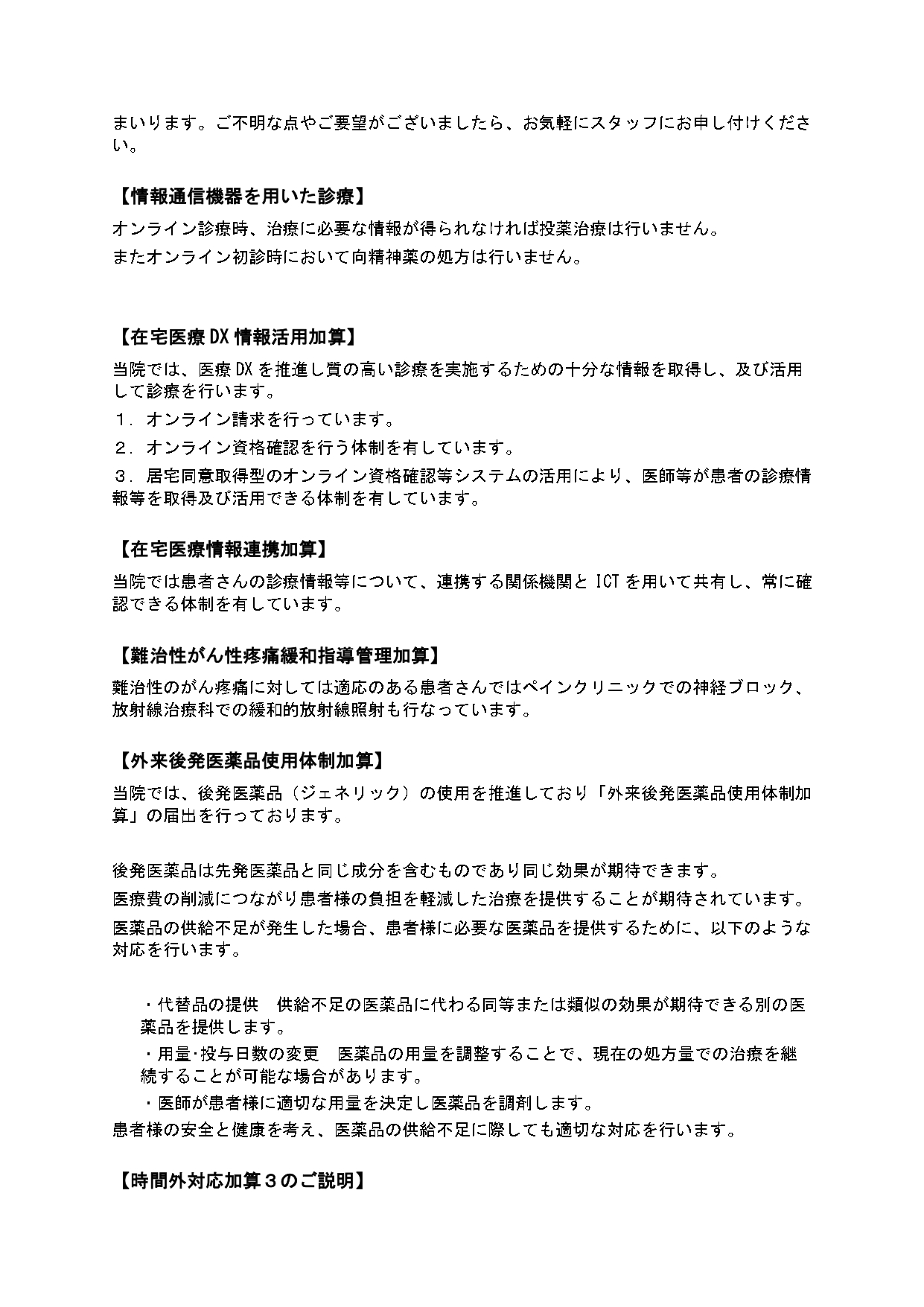 まいります。ご不明な点やご要望がございましたら、お気軽にスタッフにお申し付けください。

【情報通信機器を用いた診療】

オンライン診療時、治療に必要な情報が得られなければ投薬治療は行いません。

またオンライン初診時において向精神薬の処方は行いません。

【在宅医療DX情報活用加算】

当院では、医療DXを推進し質の高い診療を実施するための十分な情報を取得し、及び活用して診療を行います。

１．オンライン請求を行っています。

２．オンライン資格確認を行う体制を有しています。

３．居宅同意取得型のオンライン資格確認等システムの活用により、医師等が患者の診療情報等を取得及び活用できる体制を有しています。

【在宅医療情報連携加算】

当院では患者さんの診療情報等について、連携する関係機関とICTを用いて共有し、常に確認できる体制を有しています。

【難治性がん性疼痛緩和指導管理加算】

難治性のがん疼痛に対しては適応のある患者さんではペインクリニックでの神経ブロック、放射線治療科での緩和的放射線照射も行なっています。

【外来後発医薬品使用体制加算】

当院では、後発医薬品（ジェネリック）の使用を推進しており「外来後発医薬品使用体制加算」の届出を行っております。

後発医薬品は先発医薬品と同じ成分を含むものであり同じ効果が期待できます。

医療費の削減につながり患者様の負担を軽減した治療を提供することが期待されています。

医薬品の供給不足が発生した場合、患者様に必要な医薬品を提供するために、以下のような対応を行います。

・代替品の提供　供給不足の医薬品に代わる同等または類似の効果が期待できる別の医薬品を提供します。

・用量･投与日数の変更　医薬品の用量を調整することで、現在の処方量での治療を継続することが可能な場合があります。

・医師が患者様に適切な用量を決定し医薬品を調剤します。

患者様の安全と健康を考え、医薬品の供給不足に際しても適切な対応を行います。

【時間外対応加算３のご説明】